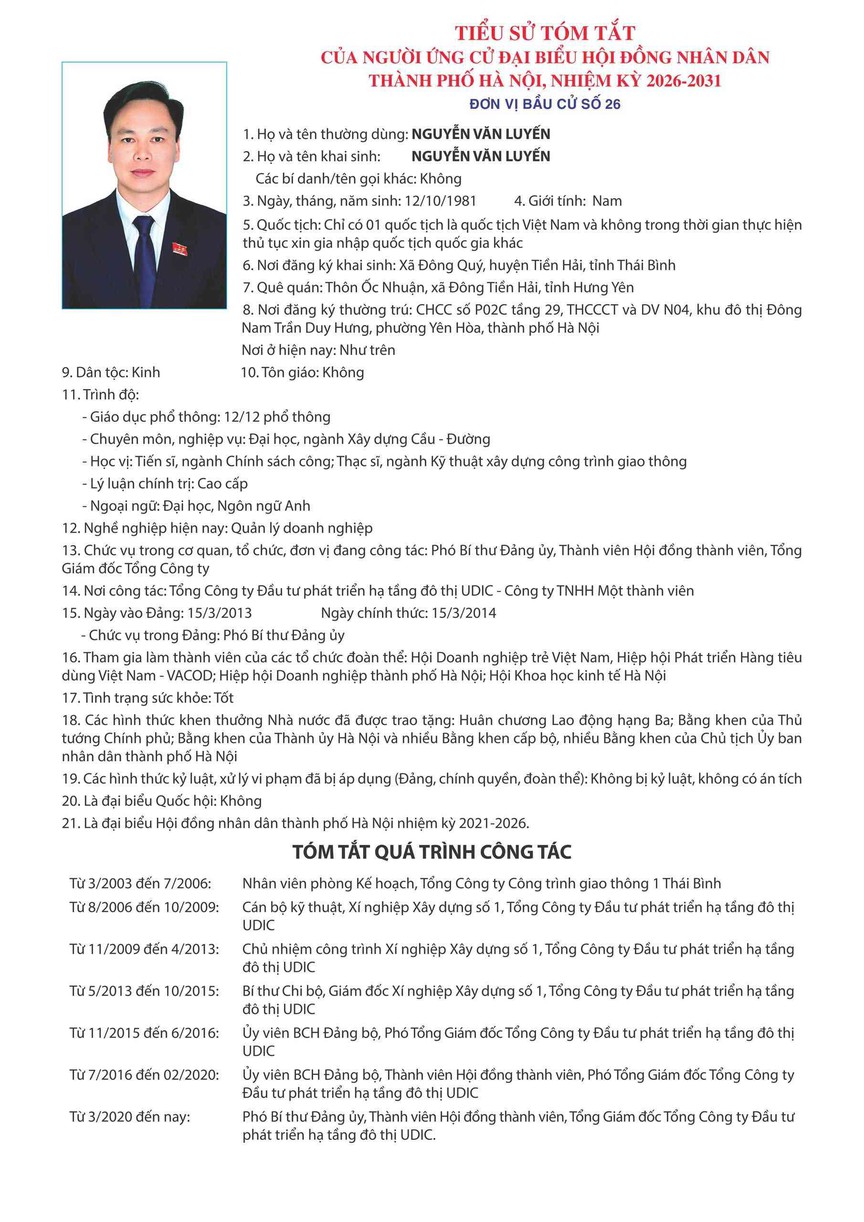 TIỂU SỬ TÓM TẮT
CỦA NGƯỜI ỨNG CỬ ĐẠI BIỂU HỘI ĐỒNG NHÂN DÂN
THÀNH PHỐ HÀ NỘI, NHIỆM KỲ 2026-2031
ĐƠN VỊ BẦU CỬ SỐ 26

1. Họ và tên thường dùng: NGUYỄN VĂN LUYẾN
2. Họ và tên khai sinh: NGUYỄN VĂN LUYẾN
Các bí danh/tên gọi khác: Không
3. Ngày, tháng, năm sinh: 12/10/1981 4. Giới tính: Nam
5. Quốc tịch: Chỉ có 01 quốc tịch là quốc tịch Việt Nam và không trong thời gian thực hiện thủ tục xin gia nhập quốc tịch quốc gia khác
6. Nơi đăng ký khai sinh: Xã Đông Quý, huyện Tiền Hải, tỉnh Thái Bình
7. Quê quán: Thôn Ốc Nhuận, xã Đông Tiền Hải, tỉnh Hưng Yên
8. Nơi đăng ký thường trú: CHCC số P02C tầng 29, THCCCT và DV N04, khu đô thị Đông Nam Trần Duy Hưng, phường Yên Hòa, thành phố Hà Nội
Nơi ở hiện nay: Như trên
9. Dân tộc: Kinh 10. Tôn giáo: Không
11. Trình độ:
- Giáo dục phổ thông: 12/12 phổ thông
- Chuyên môn, nghiệp vụ: Đại học, ngành Xây dựng Cầu - Đường
- Học vị: Tiến sĩ, ngành Chính sách công; Thạc sĩ, ngành Kỹ thuật xây dựng công trình giao thông
- Lý luận chính trị: Cao cấp
- Ngoại ngữ: Đại học, Ngôn ngữ Anh
12. Nghề nghiệp hiện nay: Quản lý doanh nghiệp
13. Chức vụ trong cơ quan, tổ chức, đơn vị đang công tác: Phó Bí thư Đảng ủy, Thành viên Hội đồng thành viên, Tổng Giám đốc Tổng Công ty
14. Nơi công tác: Tổng Công ty Đầu tư phát triển hạ tầng đô thị UDIC - Công ty TNHH Một thành viên
15. Ngày vào Đảng: 15/3/2013 Ngày chính thức: 15/3/2014
- Chức vụ trong Đảng: Phó Bí thư Đảng ủy
16. Tham gia làm thành viên của các tổ chức đoàn thể: Hội Doanh nghiệp trẻ Việt Nam, Hiệp hội Phát triển Hàng tiêu dùng Việt Nam - VACOD; Hiệp hội Doanh nghiệp thành phố Hà Nội; Hội Khoa học kinh tế Hà Nội
17. Tình trạng sức khỏe: Tốt
18. Các hình thức khen thưởng Nhà nước đã được trao tặng: Huân chương Lao động hạng Ba; Bằng khen của Thủ tướng Chính phủ; Bằng khen của Thành ủy Hà Nội và nhiều Bằng khen cấp bộ, nhiều Bằng khen của Chủ tịch Ủy ban nhân dân thành phố Hà Nội
19. Các hình thức kỷ luật, xử lý vi phạm đã bị áp dụng (Đảng, chính quyền, đoàn thể): Không bị kỷ luật, không có án tích
20. Là đại biểu Quốc hội: Không
21. Là đại biểu Hội đồng nhân dân thành phố Hà Nội nhiệm kỳ 2021-2026.

TÓM TẮT QUÁ TRÌNH CÔNG TÁC

| | |
|---|---|
| Từ 3/2003 đến 7/2006: | Nhân viên phòng Kế hoạch, Tổng Công ty Công trình giao thông 1 Thái Bình |
| Từ 8/2006 đến 10/2009: | Cán bộ kỹ thuật, Xí nghiệp Xây dựng số 1, Tổng Công ty Đầu tư phát triển hạ tầng đô thị UDIC |
| Từ 11/2009 đến 4/2013: | Chủ nhiệm công trình Xí nghiệp Xây dựng số 1, Tổng Công ty Đầu tư phát triển hạ tầng đô thị UDIC |
| Từ 5/2013 đến 10/2015: | Bí thư Chi bộ, Giám đốc Xí nghiệp Xây dựng số 1, Tổng Công ty Đầu tư phát triển hạ tầng đô thị UDIC |
| Từ 11/2015 đến 6/2016: | Ủy viên BCH Đảng bộ, Phó Tổng Giám đốc Tổng Công ty Đầu tư phát triển hạ tầng đô thị UDIC |
| Từ 7/2016 đến 02/2020: | Ủy viên BCH Đảng bộ, Thành viên Hội đồng thành viên, Phó Tổng Giám đốc Tổng Công ty Đầu tư phát triển hạ tầng đô thị UDIC |
| Từ 3/2020 đến nay: | Phó Bí thư Đảng ủy, Thành viên Hội đồng thành viên, Tổng Giám đốc Tổng Công ty Đầu tư phát triển hạ tầng đô thị UDIC. |